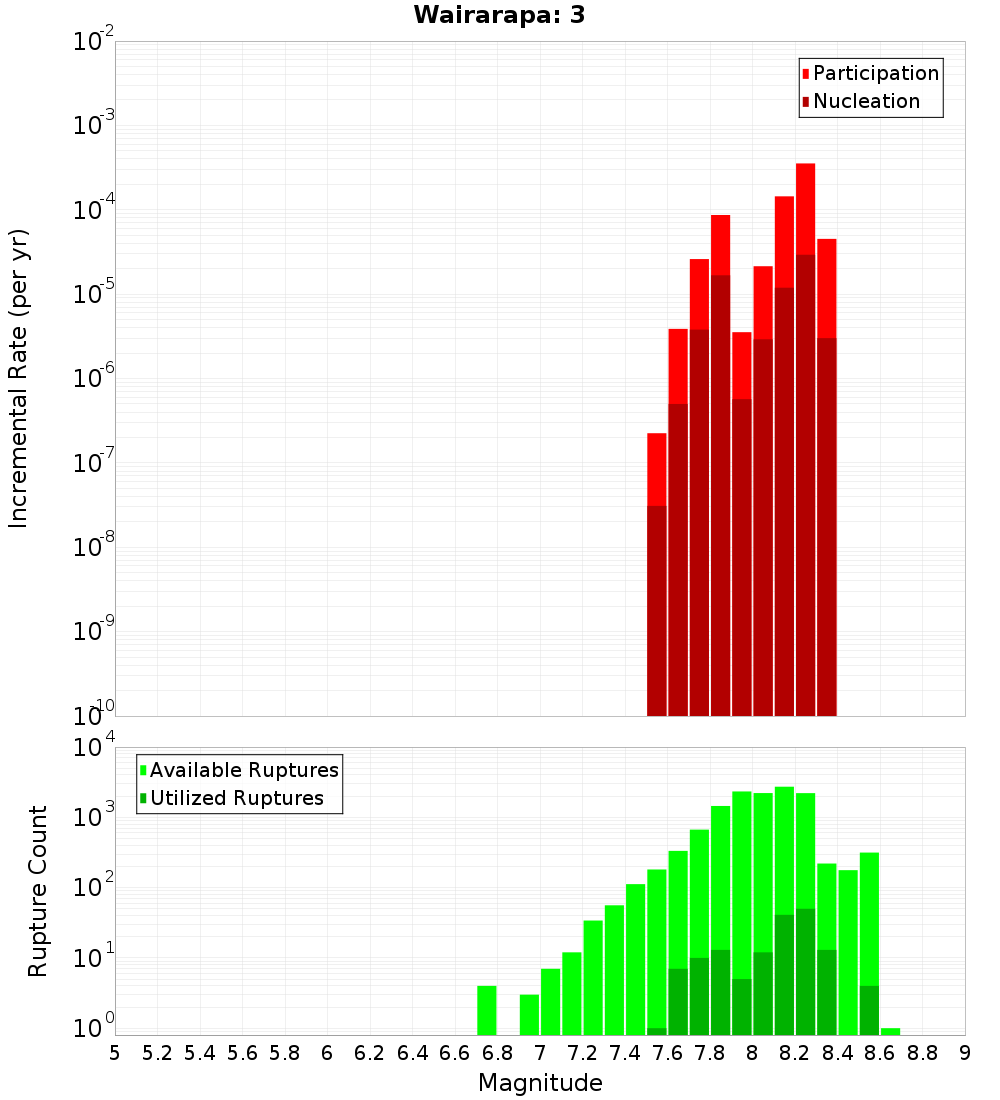 Wairarapa: 3

Participation
Nucleation

Incremental Rate (per yr)

$10^{-2}$
$10^{-3}$
$10^{-4}$
$10^{-5}$
$10^{-6}$
$10^{-7}$
$10^{-8}$
$10^{-9}$
$10^{-10}$

Available Ruptures
Utilized Ruptures

Rupture Count

$10^{4}$
$10^{3}$
$10^{2}$
$10^{1}$
$10^{0}$

5 5.2 5.4 5.6 5.8 6 6.2 6.4 6.6 6.8 7 7.2 7.4 7.6 7.8 8 8.2 8.4 8.6 8.8 9

Magnitude